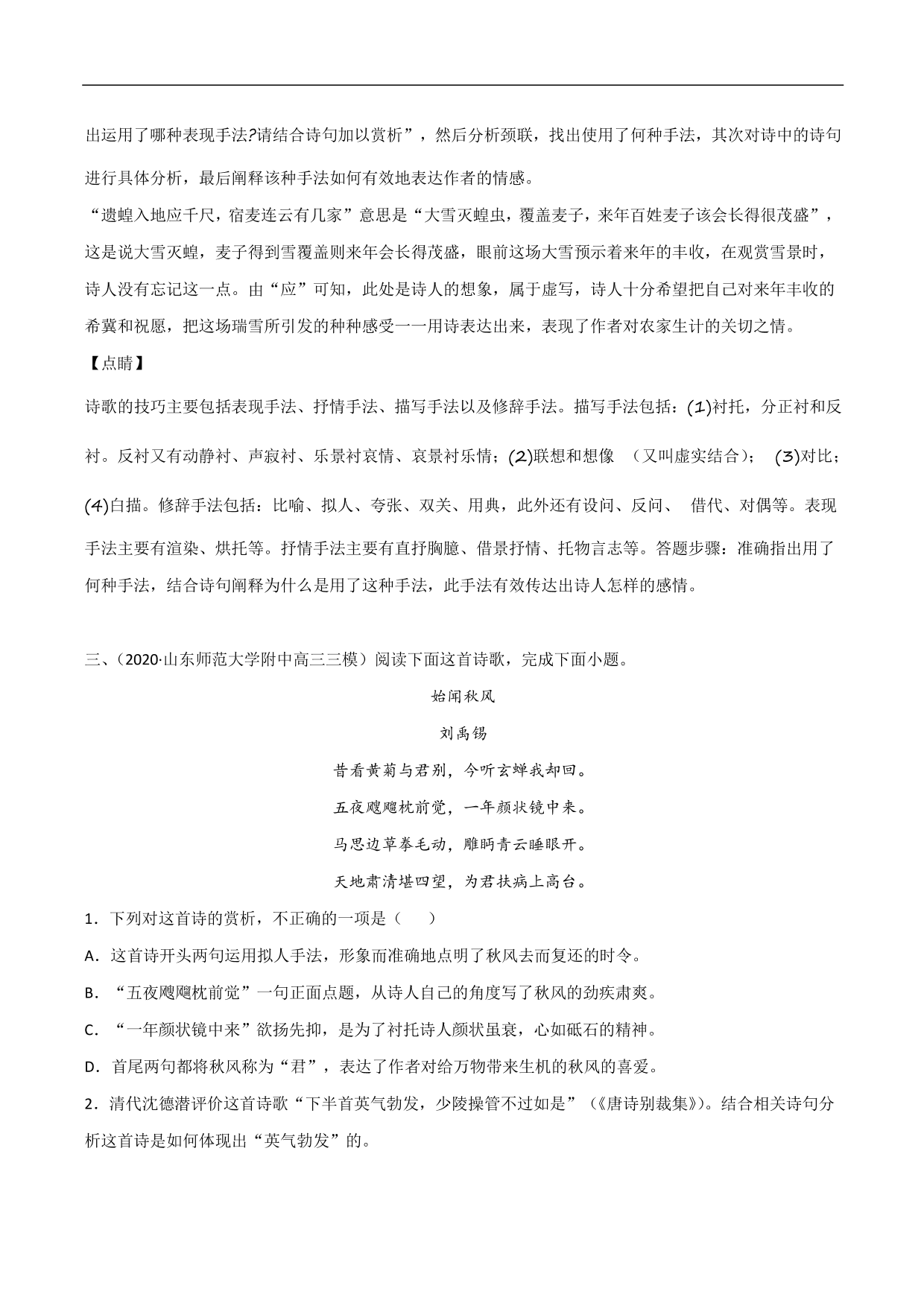 出运用了哪种表现手法?请结合诗句加以赏析”，然后分析颈联，找出使用了何种手法，其次对诗中的诗句进行具体分析，最后阐释该种手法如何有效地表达作者的情感。

“遗蝗入地应千尺，宿麦连云有几家”意思是“大雪灭蝗虫，覆盖麦子，来年百姓麦子该会长得很茂盛”，这是说大雪灭蝗，麦子得到雪覆盖则来年会长得茂盛，眼前这场大雪预示着来年的丰收，在观赏雪景时，诗人没有忘记这一点。由“应”可知，此处是诗人的想象，属于虚写，诗人十分希望把自己对来年丰收的希冀和祝愿，把这场瑞雪所引发的种种感受一一用诗表达出来，表现了作者对农家生计的关切之情。

【点睛】

诗歌的技巧主要包括表现手法、抒情手法、描写手法以及修辞手法。描写手法包括：(1)衬托，分正衬和反衬。反衬又有动静衬、声寂衬、乐景衬哀情、哀景衬乐情；(2)联想和想像 （又叫虚实结合）； (3)对比；(4)白描。修辞手法包括：比喻、拟人、夸张、双关、用典，此外还有设问、反问、 借代、对偶等。表现手法主要有渲染、烘托等。抒情手法主要有直抒胸臆、借景抒情、托物言志等。答题步骤：准确指出用了何种手法，结合诗句阐释为什么是用了这种手法，此手法有效传达出诗人怎样的感情。

三、（2020·山东师范大学附中高三三模）阅读下面这首诗歌，完成下面小题。

始闻秋风

刘禹锡

昔看黄菊与君别，今听玄蝉我却回。

五夜飕飗枕前觉，一年颜状镜中来。

马思边草拳毛动，雕眄青云睡眼开。

天地肃清堪四望，为君扶病上高台。

1．下列对这首诗的赏析，不正确的一项是（ ）

A．这首诗开头两句运用拟人手法，形象而准确地点明了秋风去而复还的时令。

B．“五夜飕飗枕前觉”一句正面点题，从诗人自己的角度写了秋风的劲疾肃爽。

C．“一年颜状镜中来”欲扬先抑，是为了衬托诗人颜状虽衰，心如砥石的精神。

D．首尾两句都将秋风称为“君”，表达了作者对给万物带来生机的秋风的喜爱。

2．清代沈德潜评价这首诗歌“下半首英气勃发，少陵操管不过如是”（《唐诗别裁集》)。结合相关诗句分析这首诗是如何体现出“英气勃发”的。